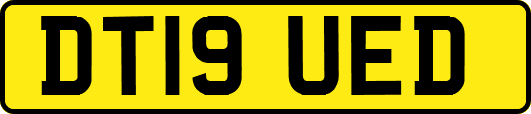 DT19 UED